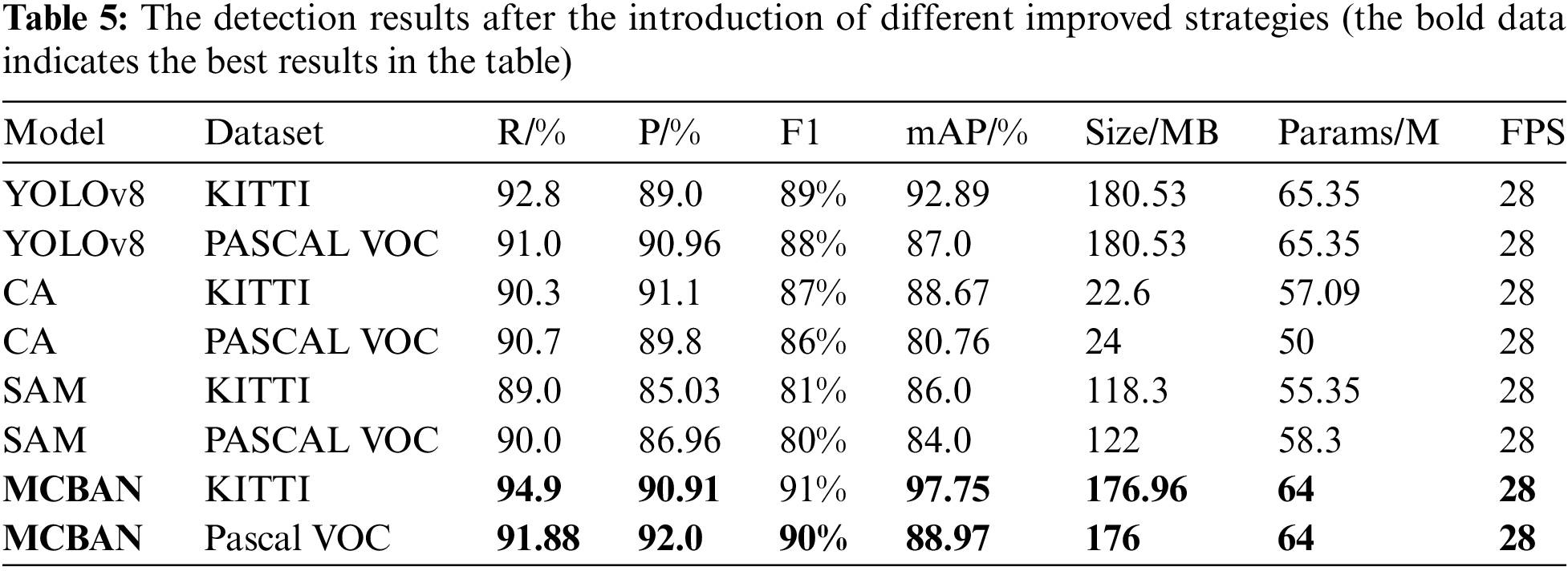 Table 5: The detection results after the introduction of different improved strategies (the bold data indicates the best results in the table)

| Model | Dataset | R/% | P/% | F1 | mAP/% | Size/MB | Params/M | FPS |
|---|---|---|---|---|---|---|---|---|
| YOLOv8 | KITTI | 92.8 | 89.0 | 89% | 92.89 | 180.53 | 65.35 | 28 |
| YOLOv8 | PASCAL VOC | 91.0 | 90.96 | 88% | 87.0 | 180.53 | 65.35 | 28 |
| CA | KITTI | 90.3 | 91.1 | 87% | 88.67 | 22.6 | 57.09 | 28 |
| CA | PASCAL VOC | 90.7 | 89.8 | 86% | 80.76 | 24 | 50 | 28 |
| SAM | KITTI | 89.0 | 85.03 | 81% | 86.0 | 118.3 | 55.35 | 28 |
| SAM | PASCAL VOC | 90.0 | 86.96 | 80% | 84.0 | 122 | 58.3 | 28 |
| MCBAN | KITTI | 94.9 | 90.91 | 91% | 97.75 | 176.96 | 64 | 28 |
| MCBAN | Pascal VOC | 91.88 | 92.0 | 90% | 88.97 | 176 | 64 | 28 |